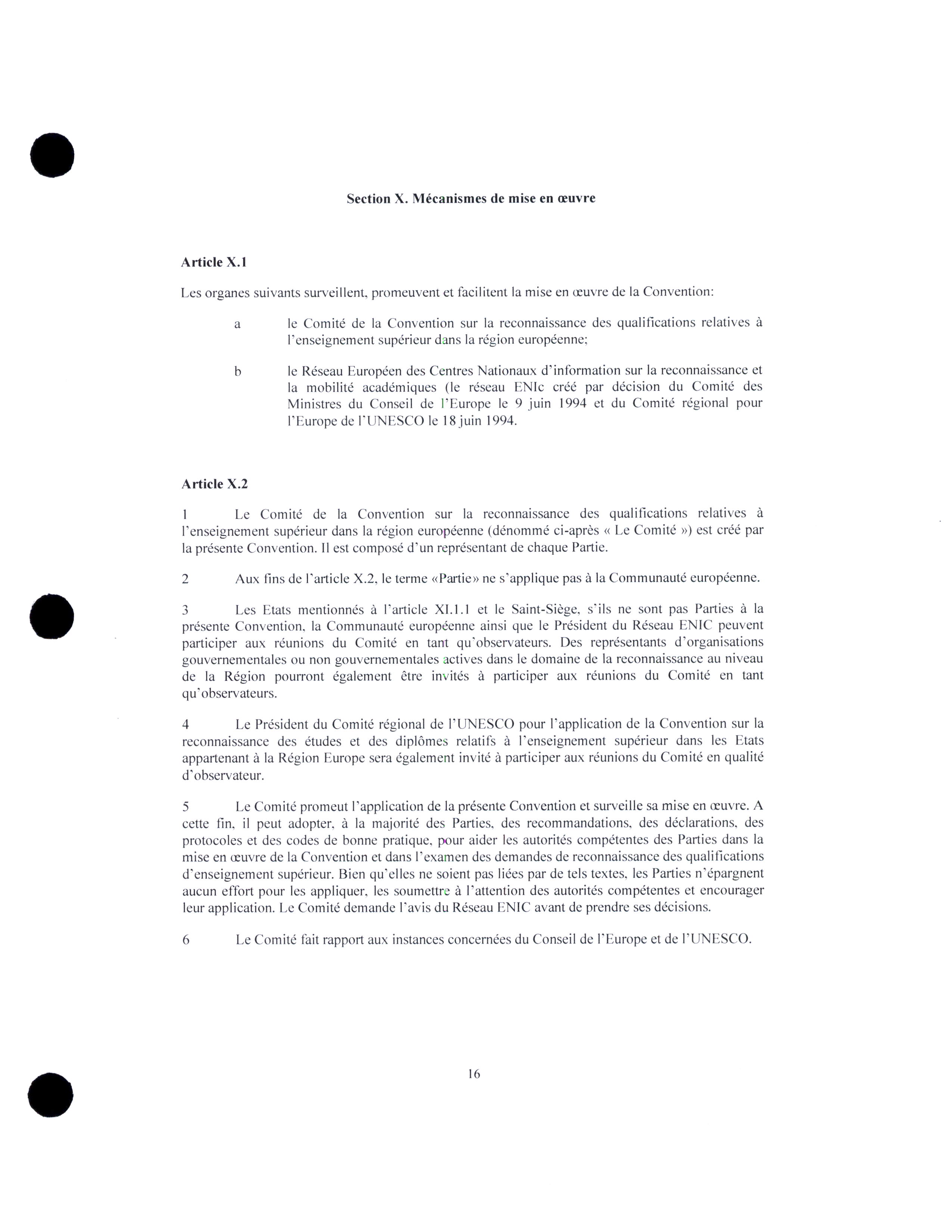 Section X. Mécanismes de mise en œuvre

Article X.1

Les organes suivants surveillent, promeuvent et facilitent la mise en œuvre de la Convention:

a le Comité de la Convention sur la reconnaissance des qualifications relatives à l'enseignement supérieur dans la région européenne;

b le Réseau Européen des Centres Nationaux d'information sur la reconnaissance et la mobilité académiques (le réseau ENIc créé par décision du Comité des Ministres du Conseil de l'Europe le 9 juin 1994 et du Comité régional pour l'Europe de l'UNESCO le 18 juin 1994.

Article X.2

1 Le Comité de la Convention sur la reconnaissance des qualifications relatives à l'enseignement supérieur dans la région européenne (dénommé ci-après « Le Comité ») est créé par la présente Convention. Il est composé d'un représentant de chaque Partie.

2 Aux fins de l'article X.2, le terme «Partie» ne s'applique pas à la Communauté européenne.

3 Les Etats mentionnés à l'article XI.1.1 et le Saint-Siège, s'ils ne sont pas Parties à la présente Convention, la Communauté européenne ainsi que le Président du Réseau ENIC peuvent participer aux réunions du Comité en tant qu'observateurs. Des représentants d'organisations gouvernementales ou non gouvernementales actives dans le domaine de la reconnaissance au niveau de la Région pourront également être invités à participer aux réunions du Comité en tant qu'observateurs.

4 Le Président du Comité régional de l'UNESCO pour l'application de la Convention sur la reconnaissance des études et des diplômes relatifs à l'enseignement supérieur dans les Etats appartenant à la Région Europe sera également invité à participer aux réunions du Comité en qualité d'observateur.

5 Le Comité promeut l'application de la présente Convention et surveille sa mise en œuvre. A cette fin, il peut adopter, à la majorité des Parties, des recommandations, des déclarations, des protocoles et des codes de bonne pratique, pour aider les autorités compétentes des Parties dans la mise en œuvre de la Convention et dans l'examen des demandes de reconnaissance des qualifications d'enseignement supérieur. Bien qu'elles ne soient pas liées par de tels textes, les Parties n'épargnent aucun effort pour les appliquer, les soumettre à l'attention des autorités compétentes et encourager leur application. Le Comité demande l'avis du Réseau ENIC avant de prendre ses décisions.

6 Le Comité fait rapport aux instances concernées du Conseil de l'Europe et de l'UNESCO.

16